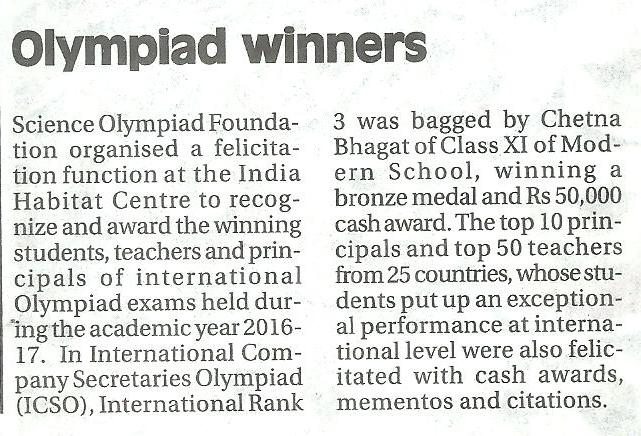 Olympiad winners

Science Olympiad Foundation organised a felicitation function at the India Habitat Centre to recognize and award the winning students, teachers and principals of international Olympiad exams held during the academic year 2016-17. In International Company Secretaries Olympiad (ICSO), International Rank 3 was bagged by Chetna Bhagat of Class XI of Modern School, winning a bronze medal and Rs 50,000 cash award. The top 10 principals and top 50 teachers from 25 countries, whose students put up an exceptional performance at international level were also felicitated with cash awards, mementos and citations.